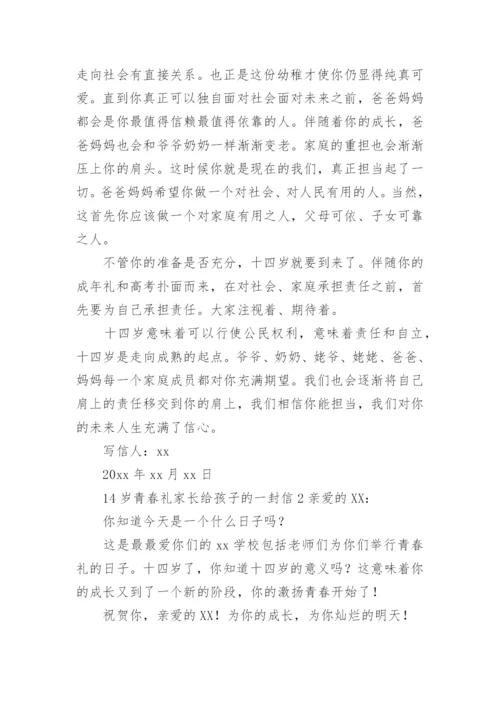 走向社会有直接关系。也正是这份幼稚才使你仍显得纯真可爱。直到你真正可以独自面对社会面对未来之前，爸爸妈妈都会是你最值得信赖最值得依靠的人。伴随着你的成长，爸爸妈妈也会和爷爷奶奶一样渐渐变老。家庭的重担也会渐渐压上你的肩头。这时候你就是现在的我们，真正担当起了一切。爸爸妈妈希望你做一个对社会、对人民有用的人。当然，这首先你应该做一个对家庭有用之人，父母可依、子女可靠之人。

不管你的准备是否充分，十四岁就要到来了。伴随你的成年礼和高考扑面而来，在对社会、家庭承担责任之前，首先要为自己承担责任。大家注视着、期待着。

十四岁意味着可以行使公民权利，意味着责任和自立，十四岁是走向成熟的起点。爷爷、奶奶、姥爷、姥姥、爸爸、妈妈每一个家庭成员都对你充满期望。我们也会逐渐将自己肩上的责任移交到你的肩上，我们相信你能担当，我们对你的未来人生充满了信心。

写信人：xx

20xx 年 xx 月 xx 日

14 岁青春礼家长给孩子的一封信 2 亲爱的 XX：

你知道今天是一个什么日子吗？

这是最最爱你们的 xx 学校包括老师们为你们举行青春礼的日子。十四岁了，你知道十四岁的意义吗？这意味着你的成长又到了一个新的阶段，你的激扬青春开始了！

祝贺你，亲爱的 XX！为你的成长，为你灿烂的明天！